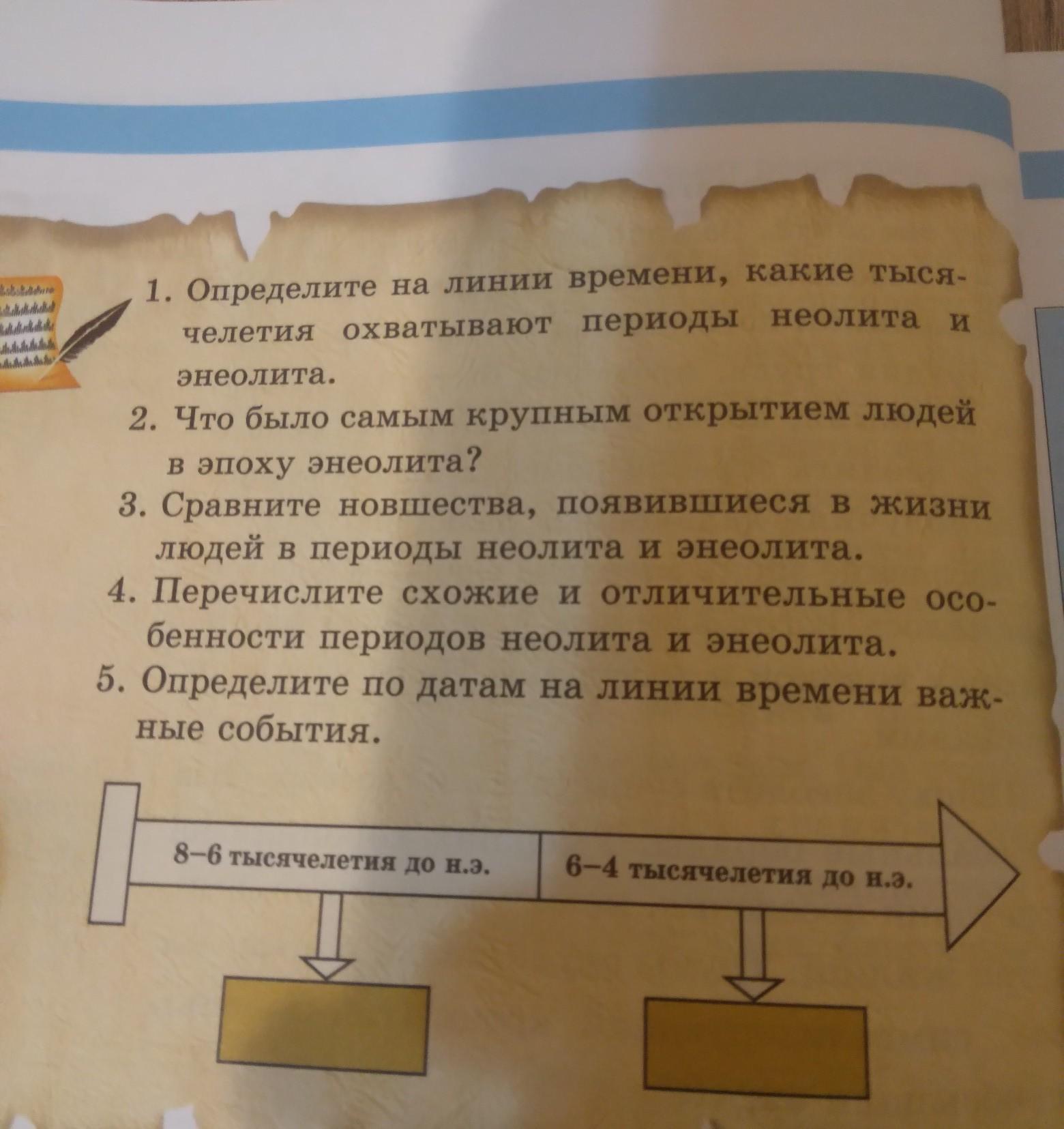 1. Определите на линии времени, какие тысячелетия охватывают периоды неолита и энеолита.

2. Что было самым крупным открытием людей в эпоху энеолита?

3. Сравните новшества, появившиеся в жизни людей в периоды неолита и энеолита.

4. Перечислите схожие и отличительные особенности периодов неолита и энеолита.

5. Определите по датам на линии времени важные события.

8–6 тысячелетия до н.э.

6–4 тысячелетия до н.э.